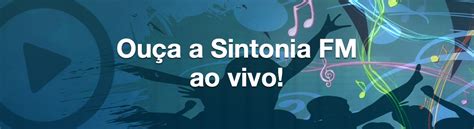 Ouça a Sintonia FM
ao vivo!